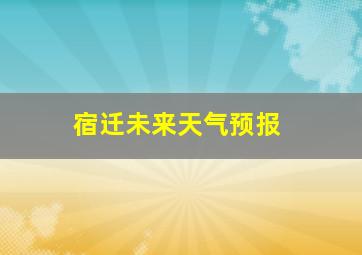 宿迁未来天气预报